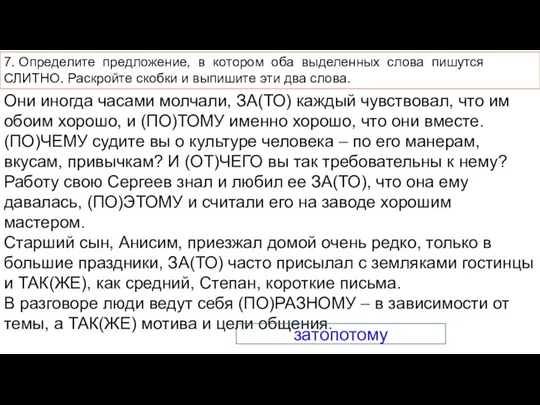 7. Определите предложение, в котором оба выделенных слова пишутся СЛИТНО. Раскройте скобки и выпишите эти два слова.

Они иногда часами молчали, ЗА(ТО) каждый чувствовал, что им обоим хорошо, и (ПО)ТОМУ именно хорошо, что они вместе.
(ПО)ЧЕМУ судите вы о культуре человека – по его манерам, вкусам, привычкам? И (ОТ)ЧЕГО вы так требовательны к нему?
Работу свою Сергеев знал и любил ее ЗА(ТО), что она ему давалась, (ПО)ЭТОМУ и считали его на заводе хорошим мастером.
Старший сын, Анисим, приезжал домой очень редко, только в большие праздники, ЗА(ТО) часто присылал с земляками гостинцы и ТАК(ЖЕ), как средний, Степан, короткие письма.
В разговоре люди ведут себя (ПО)РАЗНОМУ – в зависимости от темы, а ТАК(ЖЕ) мотива и цели общения.

затопотому